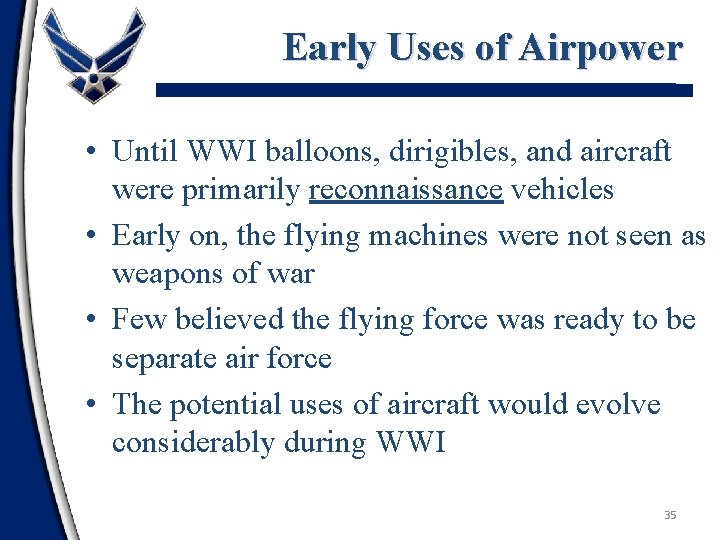 Early Uses of Airpower

• Until WWI balloons, dirigibles, and aircraft were primarily reconnaissance vehicles
• Early on, the flying machines were not seen as weapons of war
• Few believed the flying force was ready to be separate air force
• The potential uses of aircraft would evolve considerably during WWI

35